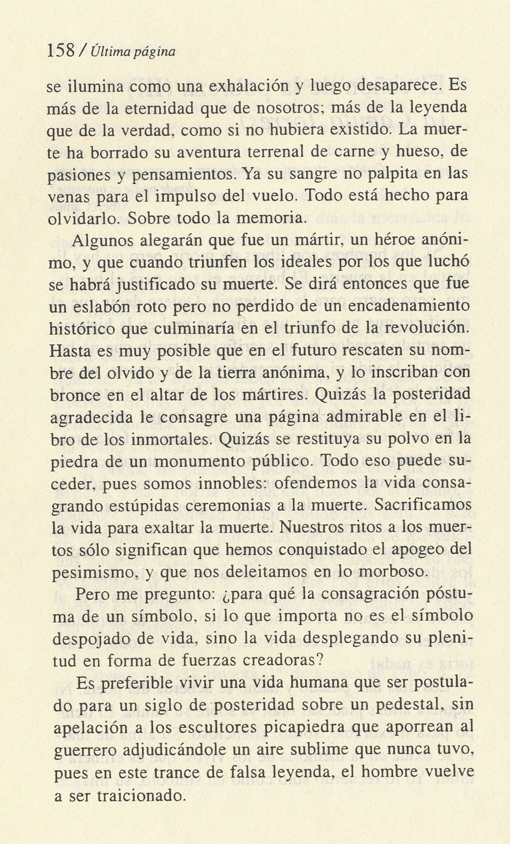 158 / Última página

se ilumina como una exhalación y luego desaparece. Es más de la eternidad que de nosotros; más de la leyenda que de la verdad, como si no hubiera existido. La muerte ha borrado su aventura terrenal de carne y hueso, de pasiones y pensamientos. Ya su sangre no palpita en las venas para el impulso del vuelo. Todo está hecho para olvidarlo. Sobre todo la memoria.

Algunos alegarán que fue un mártir, un héroe anónimo, y que cuando triunfen los ideales por los que luchó se habrá justificado su muerte. Se dirá entonces que fue un eslabón roto pero no perdido de un encadenamiento histórico que culminaría en el triunfo de la revolución. Hasta es muy posible que en el futuro rescaten su nombre del olvido y de la tierra anónima, y lo inscriban con bronce en el altar de los mártires. Quizás la posteridad agradecida le consagre una página admirable en el libro de los inmortales. Quizás se restituya su polvo en la piedra de un monumento público. Todo eso puede suceder, pues somos innobles: ofendemos la vida consagrando estúpidas ceremonias a la muerte. Sacrificamos la vida para exaltar la muerte. Nuestros ritos a los muertos sólo significan que hemos conquistado el apogeo del pesimismo, y que nos deleitamos en lo morboso.

Pero me pregunto: ¿para qué la consagración póstuma de un símbolo, si lo que importa no es el símbolo despojado de vida, sino la vida desplegando su plenitud en forma de fuerzas creadoras?

Es preferible vivir una vida humana que ser postulado para un siglo de posteridad sobre un pedestal, sin apelación a los escultores picapiedra que aporrean al guerrero adjudicándole un aire sublime que nunca tuvo, pues en este trance de falsa leyenda, el hombre vuelve a ser traicionado.